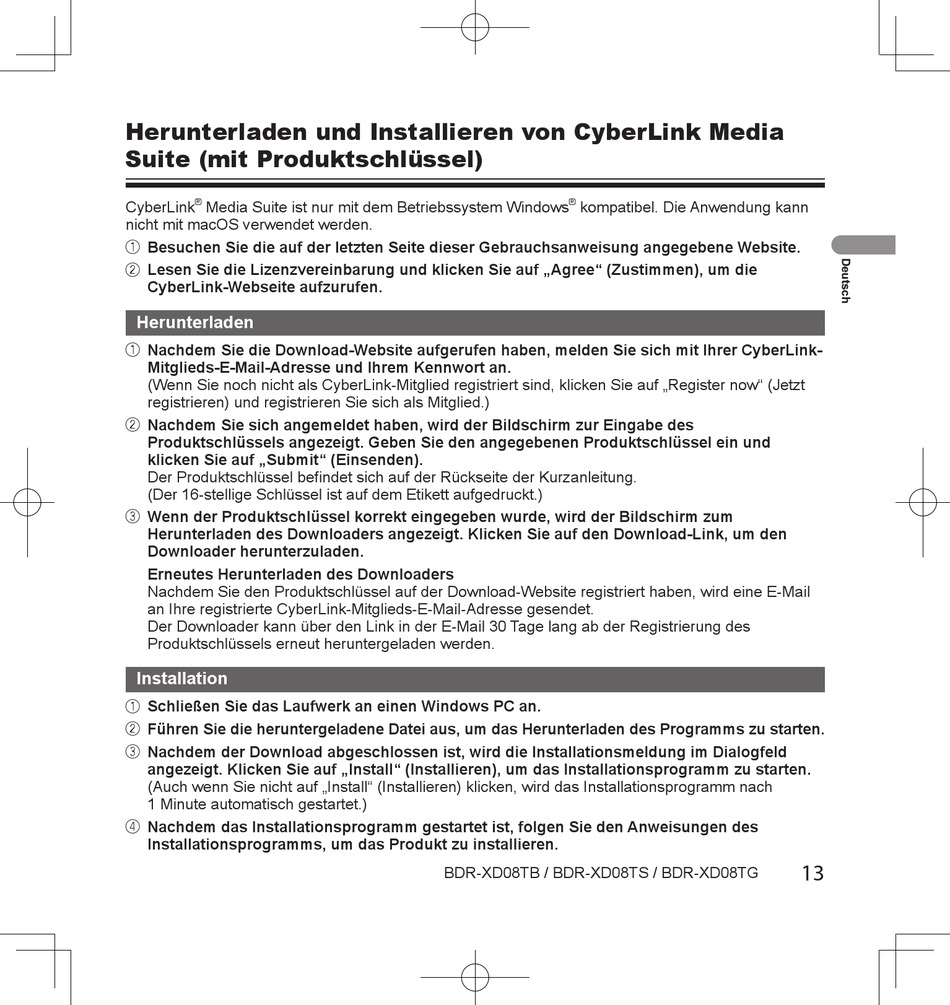 Herunterladen und Installieren von CyberLink Media Suite (mit Produktschlüssel)

CyberLink® Media Suite ist nur mit dem Betriebssystem Windows® kompatibel. Die Anwendung kann nicht mit macOS verwendet werden.

① Besuchen Sie die auf der letzten Seite dieser Gebrauchsanweisung angegebene Website.

② Lesen Sie die Lizenzvereinbarung und klicken Sie auf „Agree“ (Zustimmen), um die CyberLink-Webseite aufzurufen.

Deutsch

Herunterladen

① Nachdem Sie die Download-Website aufgerufen haben, melden Sie sich mit Ihrer CyberLink-Mitglieds-E-Mail-Adresse und Ihrem Kennwort an.
(Wenn Sie noch nicht als CyberLink-Mitglied registriert sind, klicken Sie auf „Register now“ (Jetzt registrieren) und registrieren Sie sich als Mitglied.)

② Nachdem Sie sich angemeldet haben, wird der Bildschirm zur Eingabe des Produktschlüssels angezeigt. Geben Sie den angegebenen Produktschlüssel ein und klicken Sie auf „Submit“ (Einsenden).
Der Produktschlüssel befindet sich auf der Rückseite der Kurzanleitung.
(Der 16-stellige Schlüssel ist auf dem Etikett aufgedruckt.)

③ Wenn der Produktschlüssel korrekt eingegeben wurde, wird der Bildschirm zum Herunterladen des Downloaders angezeigt. Klicken Sie auf den Download-Link, um den Downloader herunterzuladen.

Erneutes Herunterladen des Downloaders
Nachdem Sie den Produktschlüssel auf der Download-Website registriert haben, wird eine E-Mail an Ihre registrierte CyberLink-Mitglieds-E-Mail-Adresse gesendet.
Der Downloader kann über den Link in der E-Mail 30 Tage lang ab der Registrierung des Produktschlüssels erneut heruntergeladen werden.

Installation

① Schließen Sie das Laufwerk an einen Windows PC an.

② Führen Sie die heruntergeladene Datei aus, um das Herunterladen des Programms zu starten.

③ Nachdem der Download abgeschlossen ist, wird die Installationsmeldung im Dialogfeld angezeigt. Klicken Sie auf „Install“ (Installieren), um das Installationsprogramm zu starten.
(Auch wenn Sie nicht auf „Install“ (Installieren) klicken, wird das Installationsprogramm nach 1 Minute automatisch gestartet.)

④ Nachdem das Installationsprogramm gestartet ist, folgen Sie den Anweisungen des Installationsprogramms, um das Produkt zu installieren.

BDR-XD08TB / BDR-XD08TS / BDR-XD08TG 13